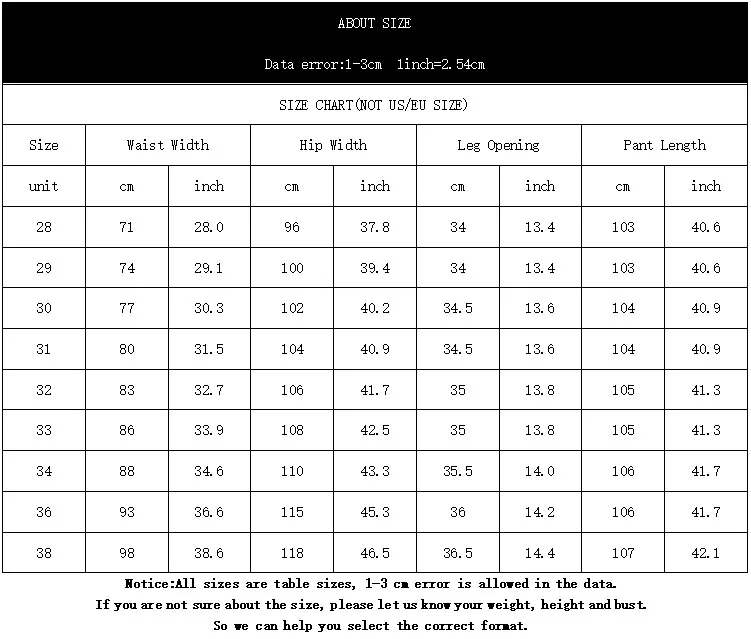 ABOUT SIZE

Data error:1-3cm 1inch=2.54cm

SIZE CHART(NOT US/EU SIZE)

| Size | Waist Width | | Hip Width | | Leg Opening | | Pant Length | |
|---|---|---|---|---|---|---|---|---|
| unit | cm | inch | cm | inch | cm | inch | cm | inch |
| 28 | 71 | 28.0 | 96 | 37.8 | 34 | 13.4 | 103 | 40.6 |
| 29 | 74 | 29.1 | 100 | 39.4 | 34 | 13.4 | 103 | 40.6 |
| 30 | 77 | 30.3 | 102 | 40.2 | 34.5 | 13.6 | 104 | 40.9 |
| 31 | 80 | 31.5 | 104 | 40.9 | 34.5 | 13.6 | 104 | 40.9 |
| 32 | 83 | 32.7 | 106 | 41.7 | 35 | 13.8 | 105 | 41.3 |
| 33 | 86 | 33.9 | 108 | 42.5 | 35 | 13.8 | 105 | 41.3 |
| 34 | 88 | 34.6 | 110 | 43.3 | 35.5 | 14.0 | 106 | 41.7 |
| 36 | 93 | 36.6 | 115 | 45.3 | 36 | 14.2 | 106 | 41.7 |
| 38 | 98 | 38.6 | 118 | 46.5 | 36.5 | 14.4 | 107 | 42.1 |

Notice:All sizes are table sizes, 1-3 cm error is allowed in the data.
If you are not sure about the size, please let us know your weight, height and bust.
So we can help you select the correct format.